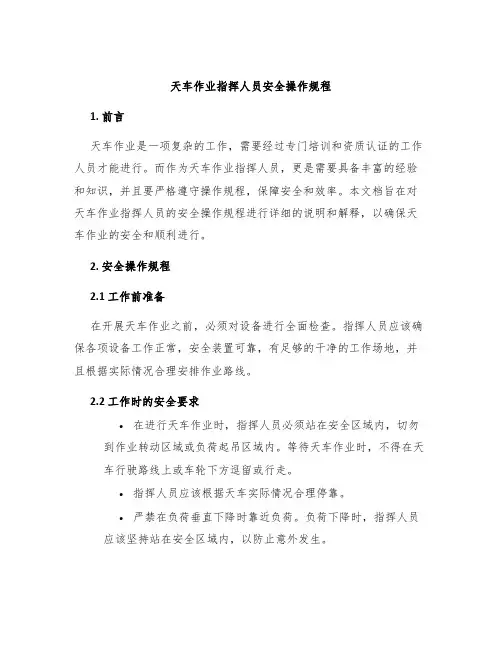 天车作业指挥人员安全操作规程

1. 前言

天车作业是一项复杂的工作，需要经过专门培训和资质认证的工作人员才能进行。而作为天车作业指挥人员，更是需要具备丰富的经验和知识，并且要严格遵守操作规程，保障安全和效率。本文档旨在对天车作业指挥人员的安全操作规程进行详细的说明和解释，以确保天车作业的安全和顺利进行。

2. 安全操作规程

2.1 工作前准备

在开展天车作业之前，必须对设备进行全面检查。指挥人员应该确保各项设备工作正常，安全装置可靠，有足够的干净的工作场地，并且根据实际情况合理安排作业路线。

2.2 工作时的安全要求

• 在进行天车作业时，指挥人员必须站在安全区域内，切勿到作业转动区域或负荷起吊区域内。等待天车作业时，不得在天车行驶路线上或车轮下方逗留或行走。

• 指挥人员应该根据天车实际情况合理停靠。

• 严禁在负荷垂直下降时靠近负荷。负荷下降时，指挥人员应该坚持站在安全区域内，以防止意外发生。